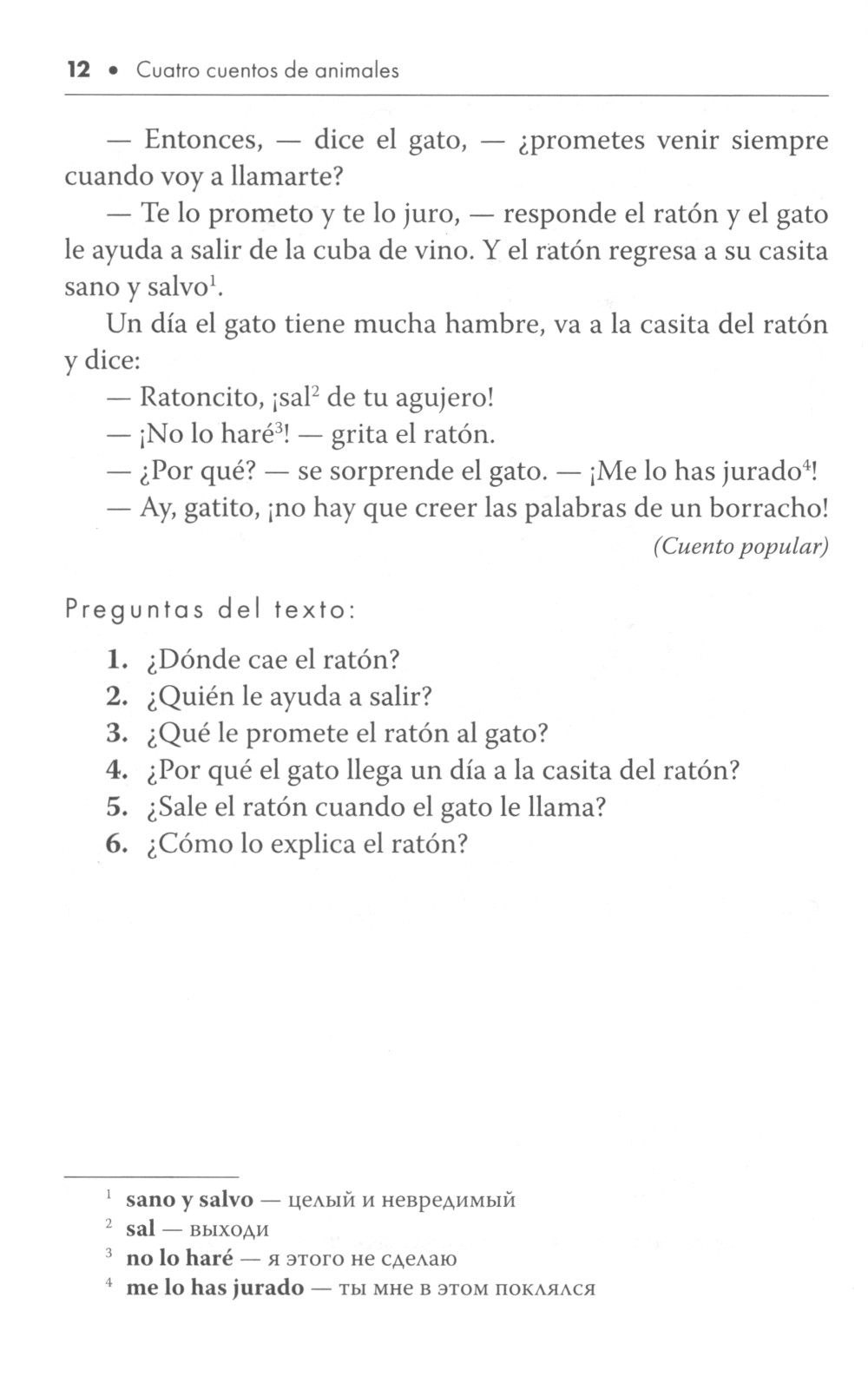 12 • Cuatro cuentos de animales

— Entonces, — dice el gato, — ¿prometes venir siempre cuando voy a llamarte?

— Te lo prometo y te lo juro, — responde el ratón y el gato le ayuda a salir de la cuba de vino. Y el ratón regresa a su casita sano y salvo$^1$.

Un día el gato tiene mucha hambre, va a la casita del ratón y dice:

— Ratoncito, ¡sal$^2$ de tu agujero!

— ¡No lo haré$^3$! — grita el ratón.

— ¿Por qué? — se sorprende el gato. — ¡Me lo has jurado$^4$!

— Ay, gatito, ¡no hay que creer las palabras de un borracho!

(Cuento popular)

Preguntas del texto:

1. ¿Dónde cae el ratón?
2. ¿Quién le ayuda a salir?
3. ¿Qué le promete el ratón al gato?
4. ¿Por qué el gato llega un día a la casita del ratón?
5. ¿Sale el ratón cuando el gato le llama?
6. ¿Cómo lo explica el ratón?

$^1$ sano y salvo — целый и невредимый
$^2$ sal — выходи
$^3$ no lo haré — я этого не сделаю
$^4$ me lo has jurado — ты мне в этом поклялся